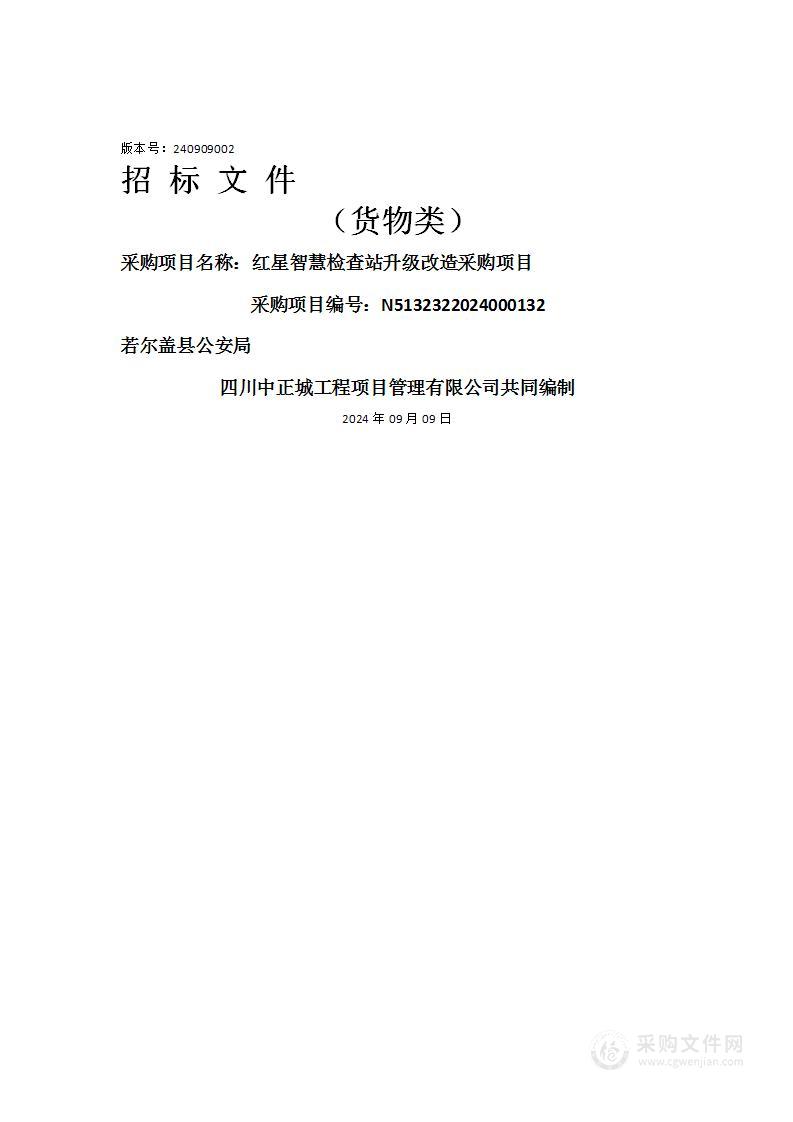 版本号：240909002

招 标 文 件

（货物类）

采购项目名称：红星智慧检查站升级改造采购项目

采购项目编号：N5132322024000132

若尔盖县公安局

四川中正城工程项目管理有限公司共同编制

2024 年 09 月 09 日

采购文件网
www.cgwenjian.com